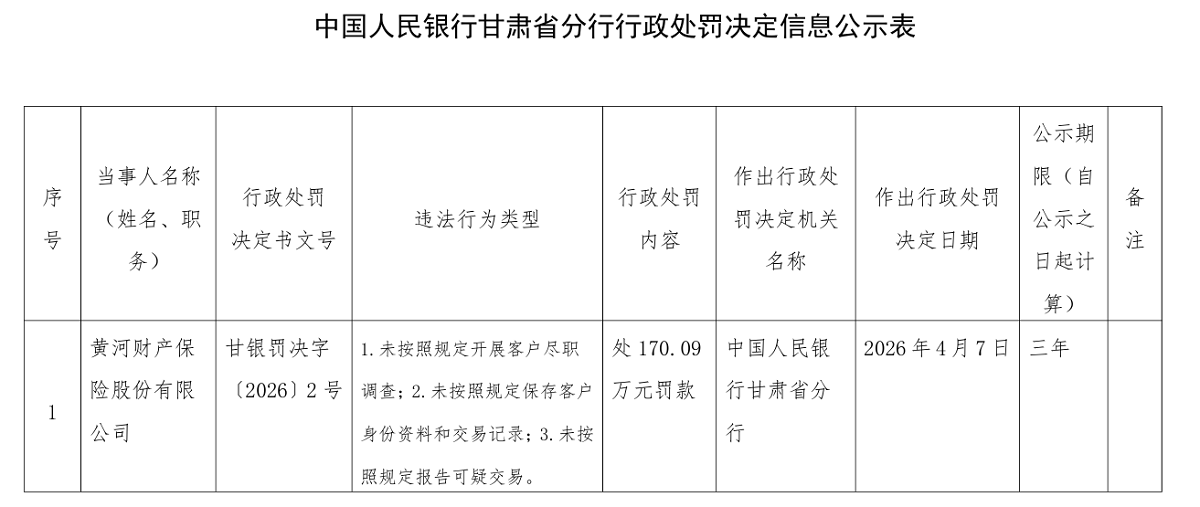 中国人民银行甘肃省分行行政处罚决定信息公示表

| 序号 | 当事人名称（姓名、职务） | 行政处罚决定书文号 | 违法行为类型 | 行政处罚内容 | 作出行政处罚决定机关名称 | 作出行政处罚决定日期 | 公示期限（自公示之日起计算） | 备注 |
|---|---|---|---|---|---|---|---|---|
| 1 | 黄河财产保险股份有限公司 | 甘银罚决字〔2026〕2号 | 1.未按照规定开展客户尽职调查；2.未按照规定保存客户身份资料和交易记录；3.未按照规定报告可疑交易。 | 处170.09万元罚款 | 中国人民银行甘肃省分行 | 2026年4月7日 | 三年 | |